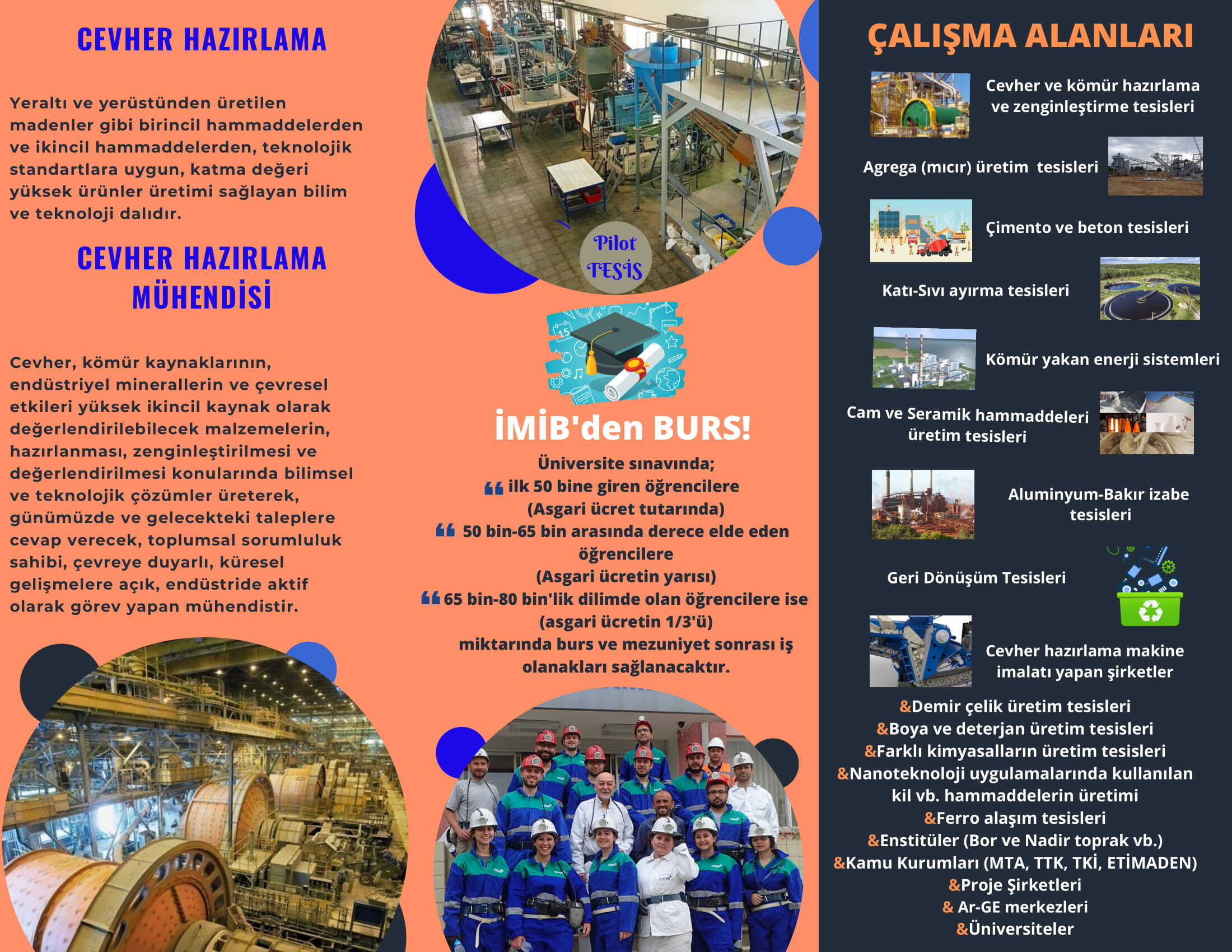 CEVHER HAZIRLAMA

Yeraltı ve yerüstünden üretilen madenler gibi birincil hammaddelerden ve ikincil hammaddelerden, teknolojik standartlara uygun, katma değeri yüksek ürünler üretimi sağlayan bilim ve teknoloji dalıdır.

CEVHER HAZIRLAMA MÜHENDİSİ

Cevher, kömür kaynaklarının, endüstriyel minerallerin ve çevresel etkileri yüksek ikincil kaynak olarak değerlendirilebilecek malzemelerin, hazırlanması, zenginleştirilmesi ve değerlendirilmesi konularında bilimsel ve teknolojik çözümler üreterek, günümüzde ve gelecekteki taleplere cevap verecek, toplumsal sorumluluk sahibi, çevreye duyarlı, küresel gelişmelere açık, endüstride aktif olarak görev yapan mühendistir.

Pilot TESİS

İMİB'den BURS!

Üniversite sınavında;
ilk 50 bine giren öğrencilere (Asgari ücret tutarında)
50 bin-65 bin arasında derece elde eden öğrencilere (Asgari ücretin yarısı)
65 bin-80 bin'lik dilimde olan öğrencilere ise (asgari ücretin 1/3'ü) miktarında burs ve mezuniyet sonrası iş olanakları sağlanacaktır.

ÇALIŞMA ALANLARI

Cevher ve kömür hazırlama ve zenginleştirme tesisleri

Agrega (mıcır) üretim tesisleri

Çimento ve beton tesisleri

Katı-Sıvı ayırma tesisleri

Kömür yakan enerji sistemleri

Cam ve Seramik hammaddeleri üretim tesisleri

Aluminyum-Bakır izabe tesisleri

Geri Dönüşüm Tesisleri

Cevher hazırlama makine imalatı yapan şirketler

&Demir çelik üretim tesisleri
&Boya ve deterjan üretim tesisleri
&Farklı kimyasalların üretim tesisleri
&Nanoteknoloji uygulamalarında kullanılan kil vb. hammaddelerin üretimi
&Ferro alaşım tesisleri
&Enstitüler (Bor ve Nadir toprak vb.)
&Kamu Kurumları (MTA, TTK, TKİ, ETİMADEN)
&Proje Şirketleri
& Ar-GE merkezleri
&Üniversiteler